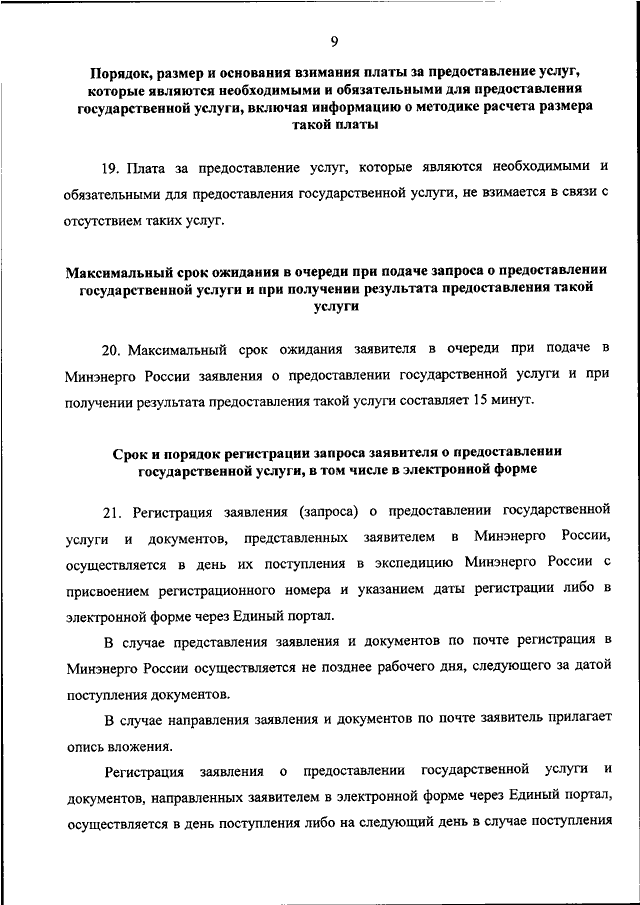 9

Порядок, размер и основания взимания платы за предоставление услуг, которые являются необходимыми и обязательными для предоставления государственной услуги, включая информацию о методике расчета размера такой платы

19. Плата за предоставление услуг, которые являются необходимыми и обязательными для предоставления государственной услуги, не взимается в связи с отсутствием таких услуг.

Максимальный срок ожидания в очереди при подаче запроса о предоставлении государственной услуги и при получении результата предоставления такой услуги

20. Максимальный срок ожидания заявителя в очереди при подаче в Минэнерго России заявления о предоставлении государственной услуги и при получении результата предоставления такой услуги составляет 15 минут.

Срок и порядок регистрации запроса заявителя о предоставлении государственной услуги, в том числе в электронной форме

21. Регистрация заявления (запроса) о предоставлении государственной услуги и документов, представленных заявителем в Минэнерго России, осуществляется в день их поступления в экспедицию Минэнерго России с присвоением регистрационного номера и указанием даты регистрации либо в электронной форме через Единый портал.

В случае представления заявления и документов по почте регистрация в Минэнерго России осуществляется не позднее рабочего дня, следующего за датой поступления документов.

В случае направления заявления и документов по почте заявитель прилагает опись вложения.

Регистрация заявления о предоставлении государственной услуги и документов, направленных заявителем в электронной форме через Единый портал, осуществляется в день поступления либо на следующий день в случае поступления